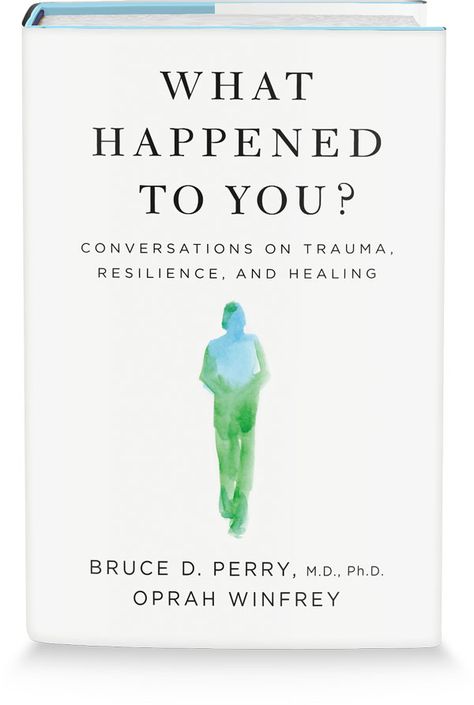 WHAT HAPPENED TO YOU?

CONVERSATIONS ON TRAUMA, RESILIENCE, AND HEALING

BRUCE D. PERRY, M.D., Ph.D.
OPRAH WINFREY